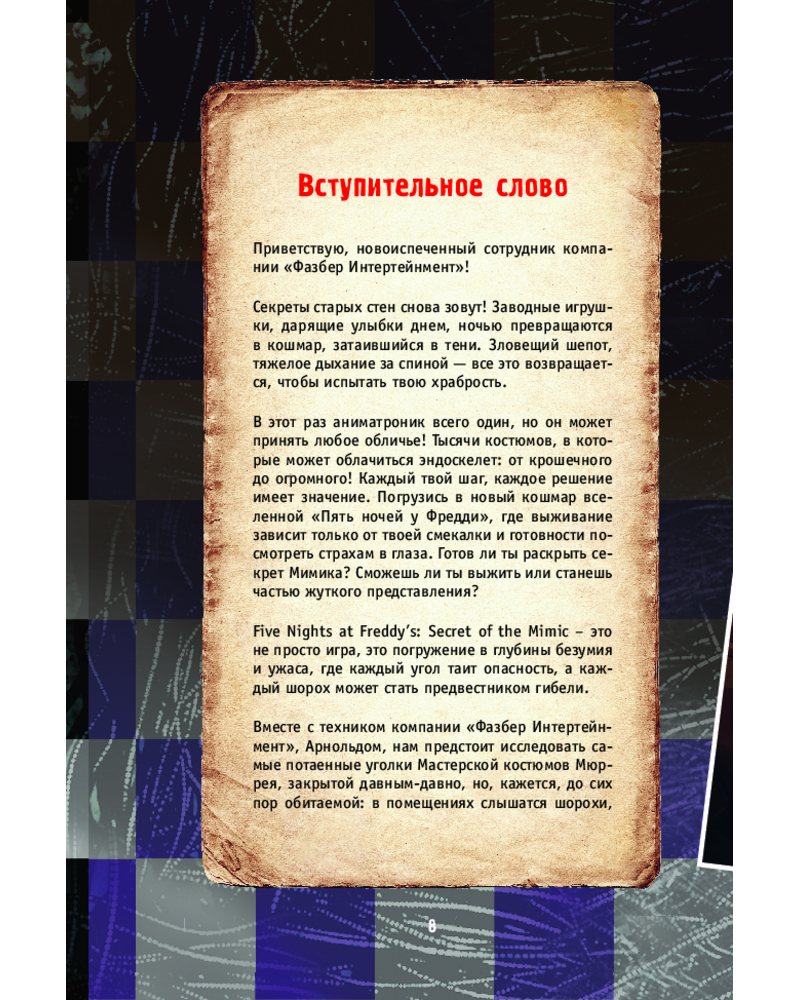 Вступительное слово

Приветствую, новоиспеченный сотрудник компании «Фазбер Интертейнмент»!

Секреты старых стен снова зовут! Заводные игрушки, дарящие улыбки днем, ночью превращаются в кошмар, затаившийся в тени. Зловещий шепот, тяжелое дыхание за спиной — все это возвращается, чтобы испытать твою храбрость.

В этот раз аниматроник всего один, но он может принять любое обличье! Тысячи костюмов, в которые может облачиться эндоскелет: от крошечного до огромного! Каждый твой шаг, каждое решение имеет значение. Погрузись в новый кошмар вселенной «Пять ночей у Фредди», где выживание зависит только от твоей смекалки и готовности посмотреть страхам в глаза. Готов ли ты раскрыть секрет Мимика? Сможешь ли ты выжить или станешь частью жуткого представления?

Five Nights at Freddy's: Secret of the Mimic – это не просто игра, это погружение в глубины безумия и ужаса, где каждый угол таит опасность, а каждый шорох может стать предвестником гибели.

Вместе с техником компании «Фазбер Интертейнмент», Арнольдом, нам предстоит исследовать самые потаенные уголки Мастерской костюмов Мюррея, закрытой давным-давно, но, кажется, до сих пор обитаемой: в помещениях слышатся шорохи,

8